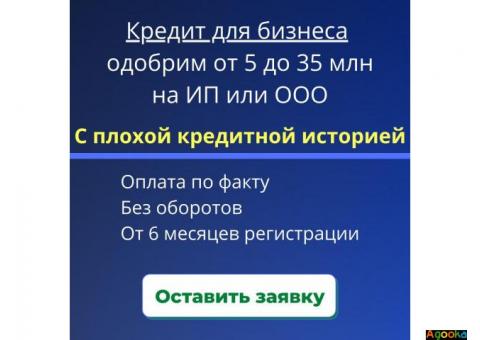 Кредит для бизнеса
одобрим от 5 до 35 млн
на ИП или ООО

С плохой кредитной историей

Оплата по факту
Без оборотов
От 6 месяцев регистрации

Оставить заявку

Agooka